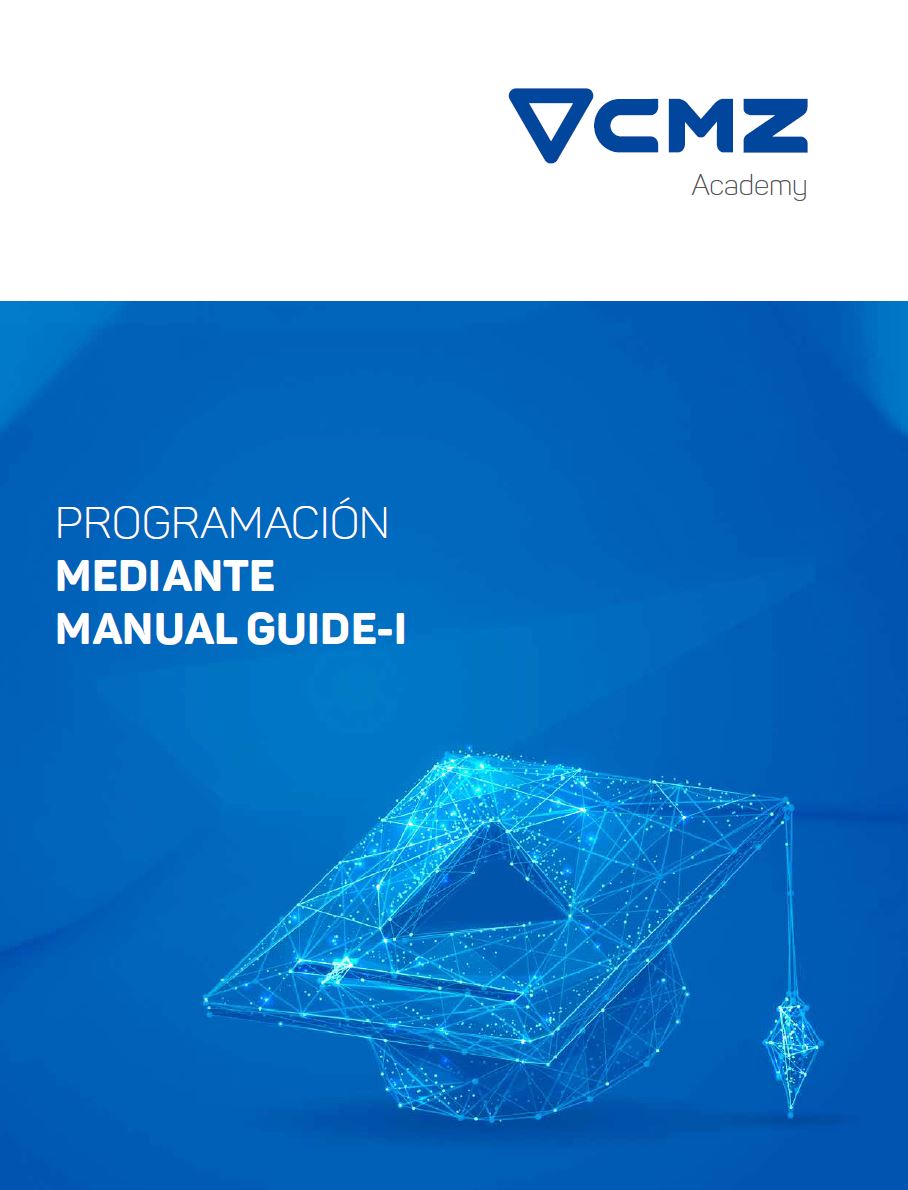 CMZ
Academy

PROGRAMACIÓN
MEDIANTE
MANUAL GUIDE-I